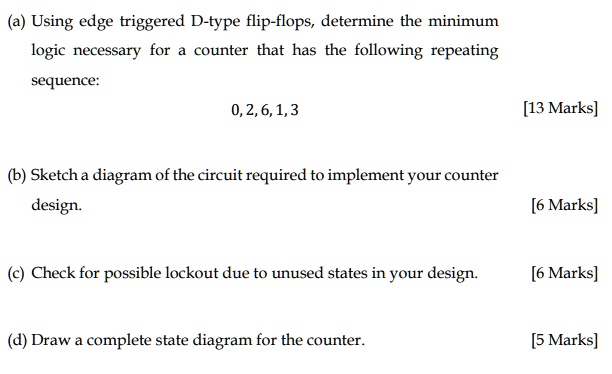 (a) Using edge triggered D-type flip-flops, determine the minimum logic necessary for a counter that has the following repeating sequence:

$0, 2, 6, 1, 3$

[13 Marks]

(b) Sketch a diagram of the circuit required to implement your counter design.

[6 Marks]

(c) Check for possible lockout due to unused states in your design. [6 Marks]

(d) Draw a complete state diagram for the counter. [5 Marks]